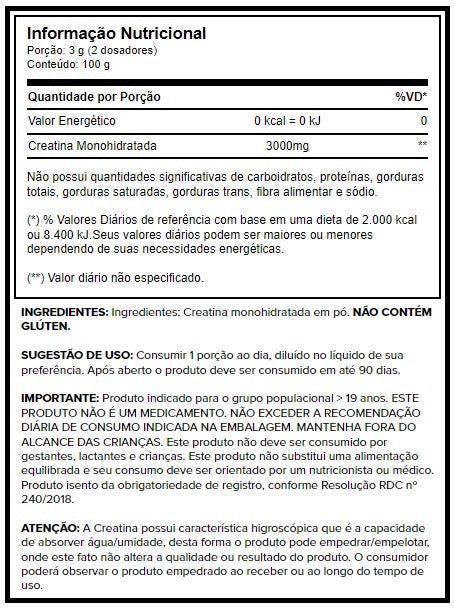 Informação Nutricional
Porção: 3 g (2 dosadores)
Conteúdo: 100 g

| Quantidade por Porção | | %VD* |
|---|---|---|
| Valor Energético | 0 kcal = 0 kJ | 0 |
| Creatina Monohidratada | 3000mg | ** |

Não possui quantidades significativas de carboidratos, proteínas, gorduras totais, gorduras saturadas, gorduras trans, fibra alimentar e sódio.

(*) % Valores Diários de referência com base em uma dieta de 2.000 kcal ou 8.400 kJ.Seus valores diários podem ser maiores ou menores dependendo de suas necessidades energéticas.

(**) Valor diário não especificado.

INGREDIENTES: Ingredientes: Creatina monohidratada em pó. NÃO CONTÉM GLÚTEN.

SUGESTÃO DE USO: Consumir 1 porção ao dia, diluído no líquido de sua preferência. Após aberto o produto deve ser consumido em até 90 dias.

IMPORTANTE: Produto indicado para o grupo populacional > 19 anos. ESTE PRODUTO NÃO É UM MEDICAMENTO. NÃO EXCEDER A RECOMENDAÇÃO DIÁRIA DE CONSUMO INDICADA NA EMBALAGEM. MANTENHA FORA DO ALCANCE DAS CRIANÇAS. Este produto não deve ser consumido por gestantes, lactantes e crianças. Este produto não substitui uma alimentação equilibrada e seu consumo deve ser orientado por um nutricionista ou médico. Produto isento da obrigatoriedade de registro, conforme Resolução RDC nº 240/2018.

ATENÇÃO: A Creatina possui característica higroscópica que é a capacidade de absorver água/umidade, desta forma o produto pode empedrar/empelotar, onde este fato não altera a qualidade ou resultado do produto. O consumidor poderá observar o produto empedrado ao receber ou ao longo do tempo de uso.